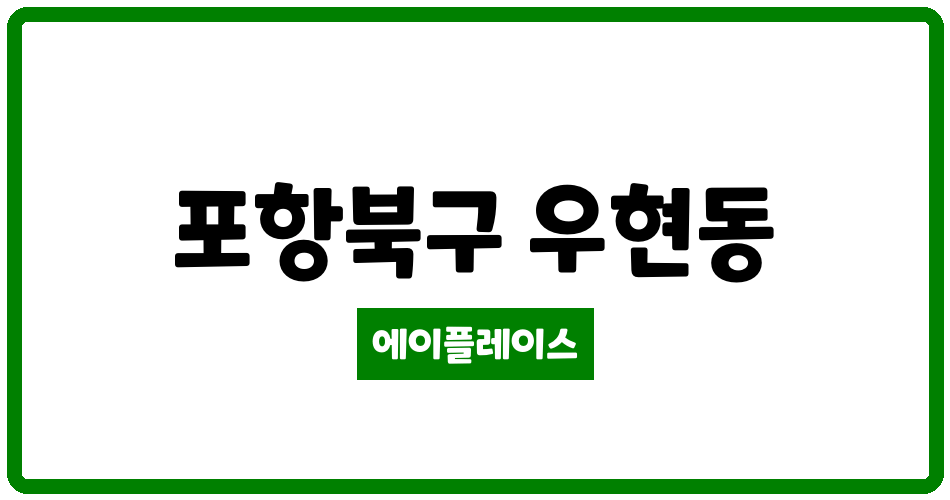 포항북구 우현동

에이플레이스